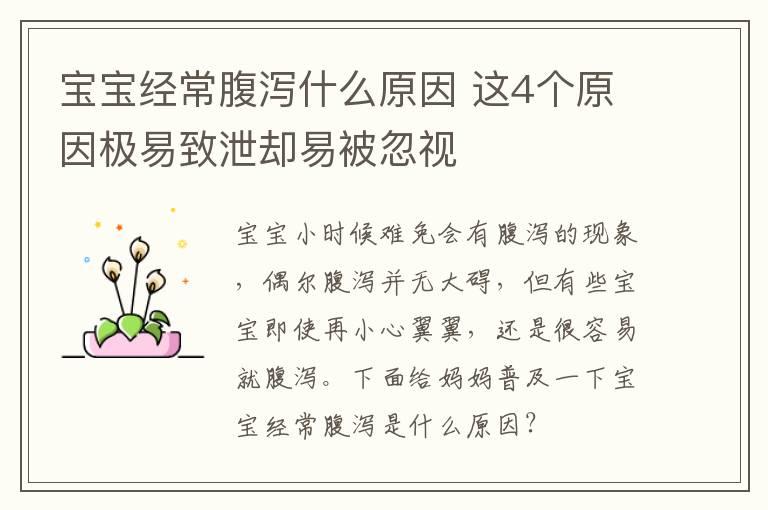 宝宝经常腹泻什么原因 这4个原因极易致泄却易被忽视

宝宝小时候难免会有腹泻的现象，偶尔腹泻并无大碍，但有些宝宝即使再小心翼翼，还是很容易就腹泻。下面给妈妈普及一下宝宝经常腹泻是什么原因？